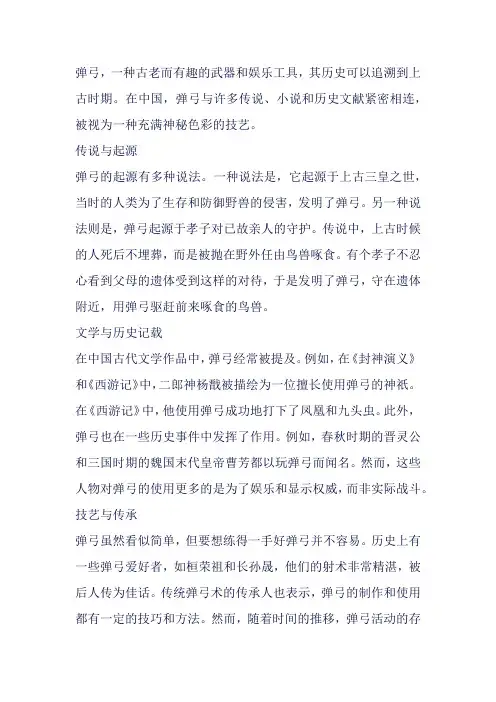 弹弓，一种古老而有趣的武器和娱乐工具，其历史可以追溯到上古时期。在中国，弹弓与许多传说、小说和历史文献紧密相连，被视为一种充满神秘色彩的技艺。

传说与起源

弹弓的起源有多种说法。一种说法是，它起源于上古三皇之世，当时的人类为了生存和防御野兽的侵害，发明了弹弓。另一种说法则是，弹弓起源于孝子对已故亲人的守护。传说中，上古时候的人死后不埋葬，而是被抛在野外任由鸟兽啄食。有个孝子不忍心看到父母的遗体受到这样的对待，于是发明了弹弓，守在遗体附近，用弹弓驱赶前来啄食的鸟兽。

文学与历史记载

在中国古代文学作品中，弹弓经常被提及。例如，在《封神演义》和《西游记》中，二郎神杨戬被描绘为一位擅长使用弹弓的神祇。在《西游记》中，他使用弹弓成功地打下了凤凰和九头虫。此外，弹弓也在一些历史事件中发挥了作用。例如，春秋时期的晋灵公和三国时期的魏国末代皇帝曹芳都以玩弹弓而闻名。然而，这些人物对弹弓的使用更多的是为了娱乐和显示权威，而非实际战斗。

技艺与传承

弹弓虽然看似简单，但要想练得一手好弹弓并不容易。历史上有一些弹弓爱好者，如桓荣祖和长孙晟，他们的射术非常精湛，被后人传为佳话。传统弹弓术的传承人也表示，弹弓的制作和使用都有一定的技巧和方法。然而，随着时间的推移，弹弓活动的存